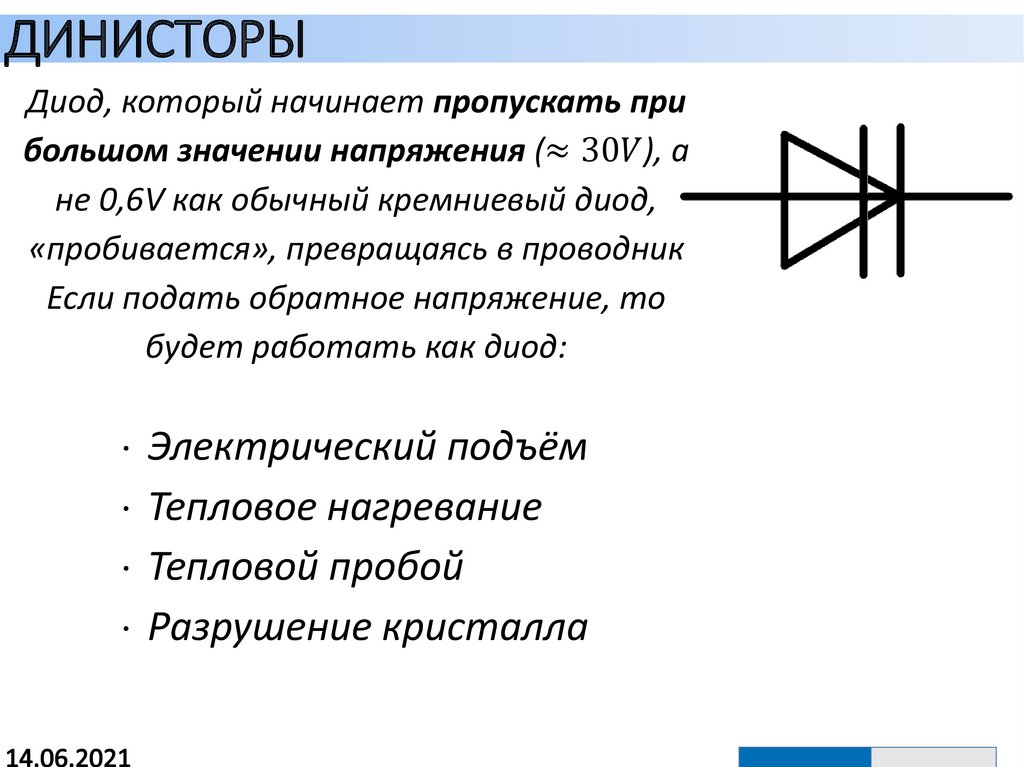 ДИНИСТОРЫ

Диод, который начинает пропускать при большом значении напряжения ($\approx 30V$), а не 0,6V как обычный кремниевый диод, «пробивается», превращаясь в проводник Если подать обратное напряжение, то будет работать как диод:

· Электрический подъём
· Тепловое нагревание
· Тепловой пробой
· Разрушение кристалла

14.06.2021